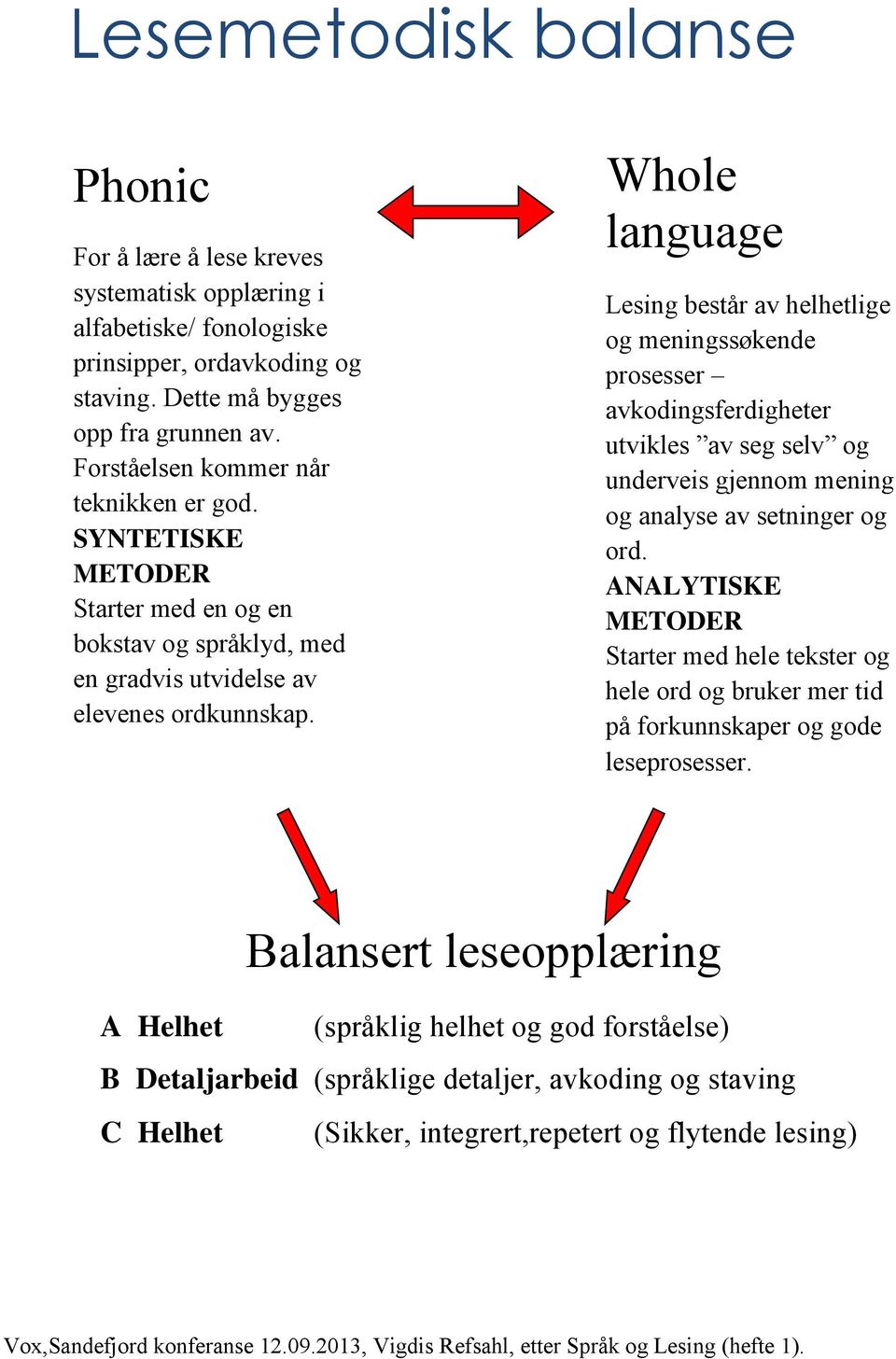 Lesemetodisk balanse

Phonic

For å lære å lese kreves systematisk opplæring i alfabetiske/ fonologiske prinsipper, ordavkoding og staving. Dette må bygges opp fra grunnen av. Forståelsen kommer når teknikken er god.
SYNTETISKE METODER
Starter med en og en bokstav og språklyd, med en gradvis utvidelse av elevenes ordkunnskap.

Whole language

Lesing består av helhetlige og meningssøkende prosesser – avkodingsferdigheter utvikles ”av seg selv” og underveis gjennom mening og analyse av setninger og ord.
ANALYTISKE METODER
Starter med hele tekster og hele ord og bruker mer tid på forkunnskaper og gode leseprosesser.

Balansert leseopplæring

A Helhet (språklig helhet og god forståelse)
B Detaljarbeid (språklige detaljer, avkoding og staving
C Helhet (Sikker, integrert,repetert og flytende lesing)

Vox,Sandefjord konferanse 12.09.2013, Vigdis Refsahl, etter Språk og Lesing (hefte 1).